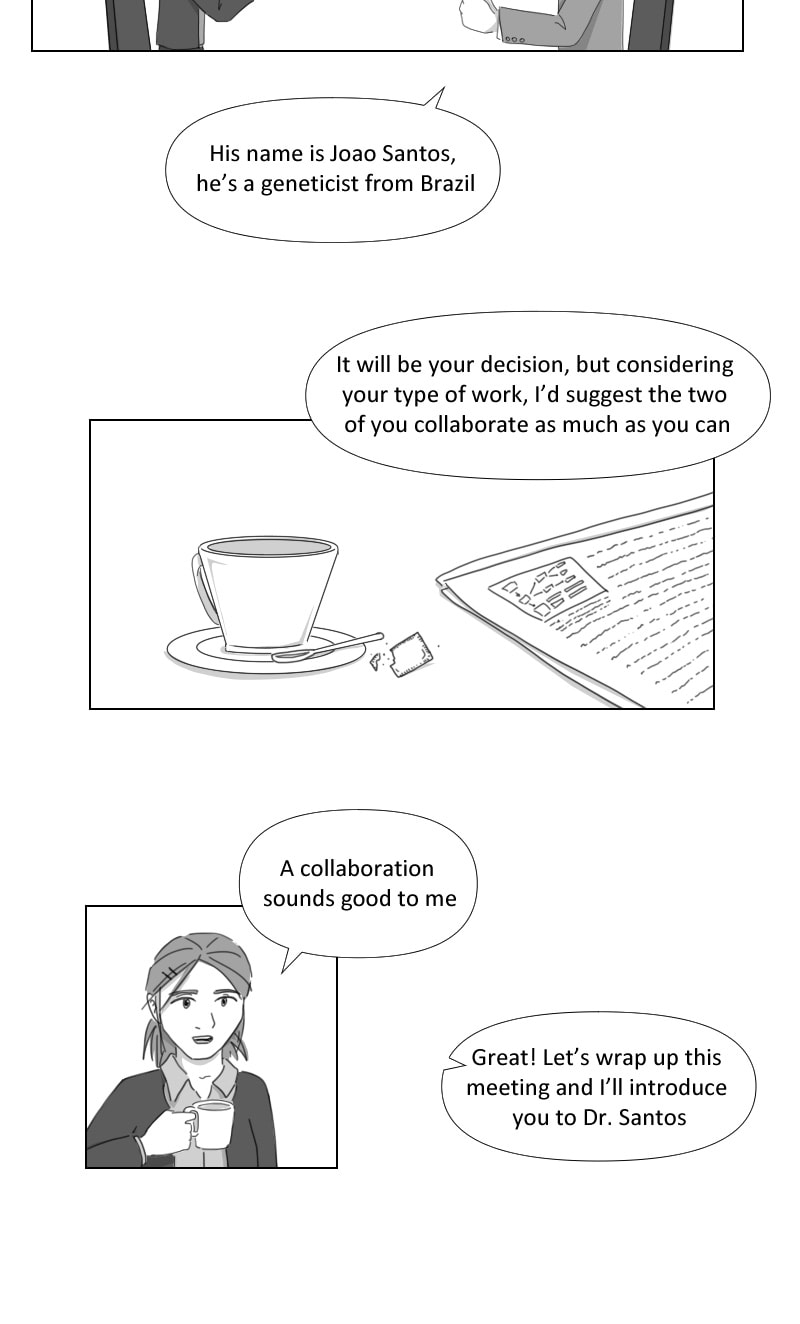 His name is Joao Santos, he's a geneticist from Brazil

It will be your decision, but considering your type of work, I'd suggest the two of you collaborate as much as you can

A collaboration sounds good to me

Great! Let's wrap up this meeting and I'll introduce you to Dr. Santos